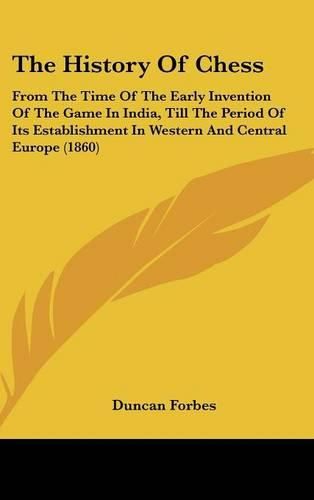 The History Of Chess

From The Time Of The Early Invention Of The Game In India, Till The Period Of Its Establishment In Western And Central Europe (1860)

Duncan Forbes